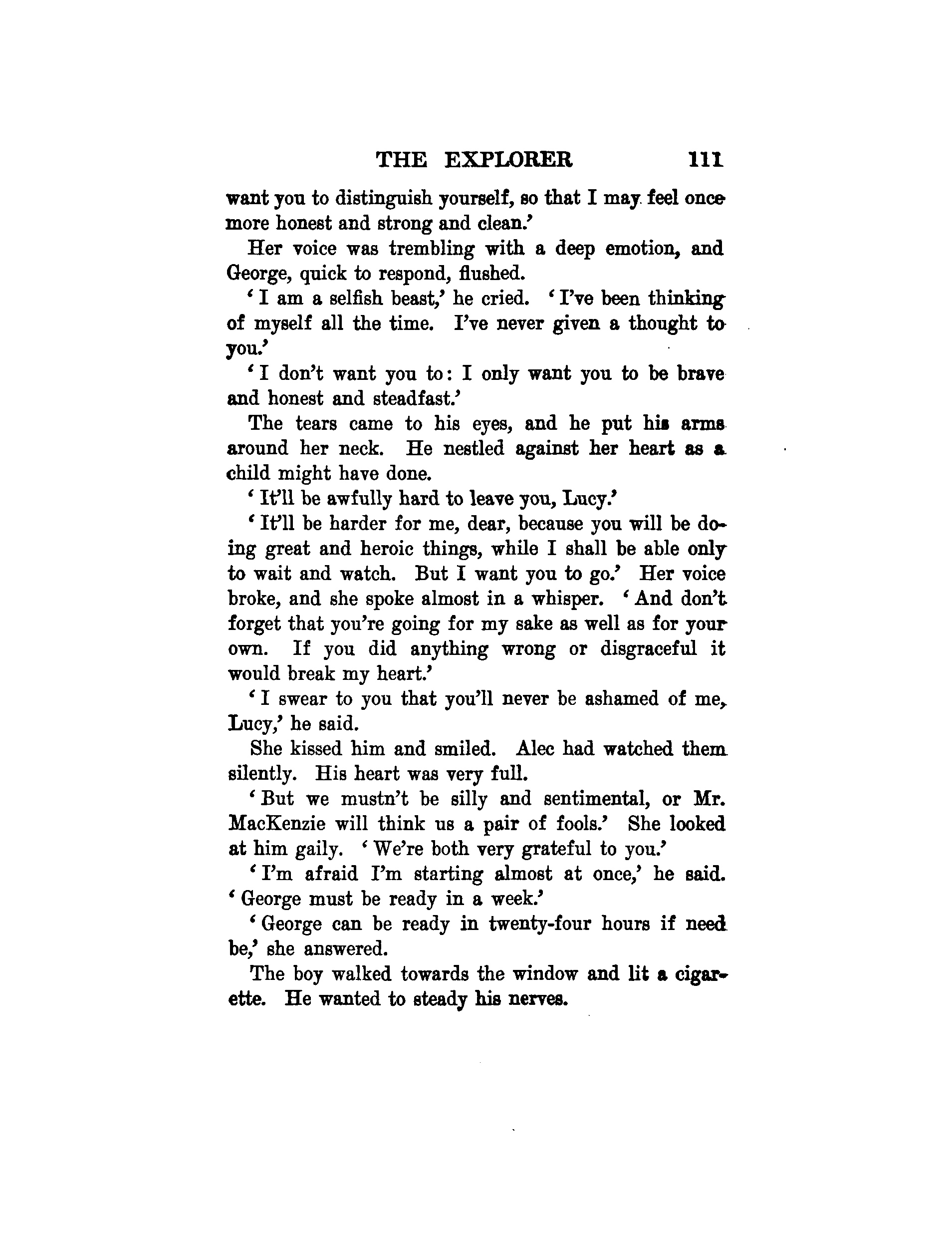 THE EXPLORER 111

want you to distinguish yourself, so that I may feel once more honest and strong and clean.'

Her voice was trembling with a deep emotion, and George, quick to respond, flushed.

'I am a selfish beast,' he cried. 'I've been thinking of myself all the time. I've never given a thought to you.'

'I don't want you to: I only want you to be brave and honest and steadfast.'

The tears came to his eyes, and he put his arms around her neck. He nestled against her heart as a child might have done.

'It'll be awfully hard to leave you, Lucy.'

'It'll be harder for me, dear, because you will be doing great and heroic things, while I shall be able only to wait and watch. But I want you to go.' Her voice broke, and she spoke almost in a whisper. 'And don't forget that you're going for my sake as well as for your own. If you did anything wrong or disgraceful it would break my heart.'

'I swear to you that you'll never be ashamed of me, Lucy,' he said.

She kissed him and smiled. Alec had watched them silently. His heart was very full.

'But we mustn't be silly and sentimental, or Mr. MacKenzie will think us a pair of fools.' She looked at him gaily. 'We're both very grateful to you.'

'I'm afraid I'm starting almost at once,' he said. 'George must be ready in a week.'

'George can be ready in twenty-four hours if need be,' she answered.

The boy walked towards the window and lit a cigarette. He wanted to steady his nerves.